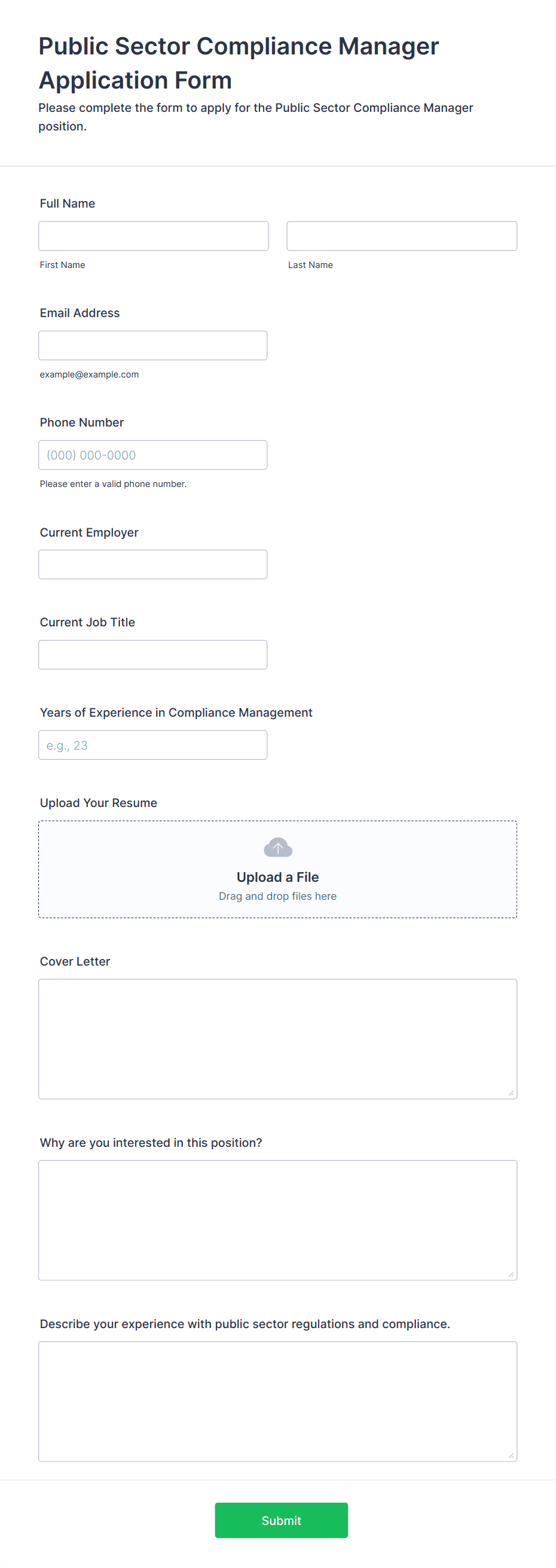 Public Sector Compliance Manager Application Form

Please complete the form to apply for the Public Sector Compliance Manager position.

Full Name

First Name

Last Name

Email Address

example@example.com

Phone Number

(000) 000-0000

Please enter a valid phone number.

Current Employer

Current Job Title

Years of Experience in Compliance Management

e.g., 23

Upload Your Resume

Upload a File

Drag and drop files here

Cover Letter

Why are you interested in this position?

Describe your experience with public sector regulations and compliance.

Submit